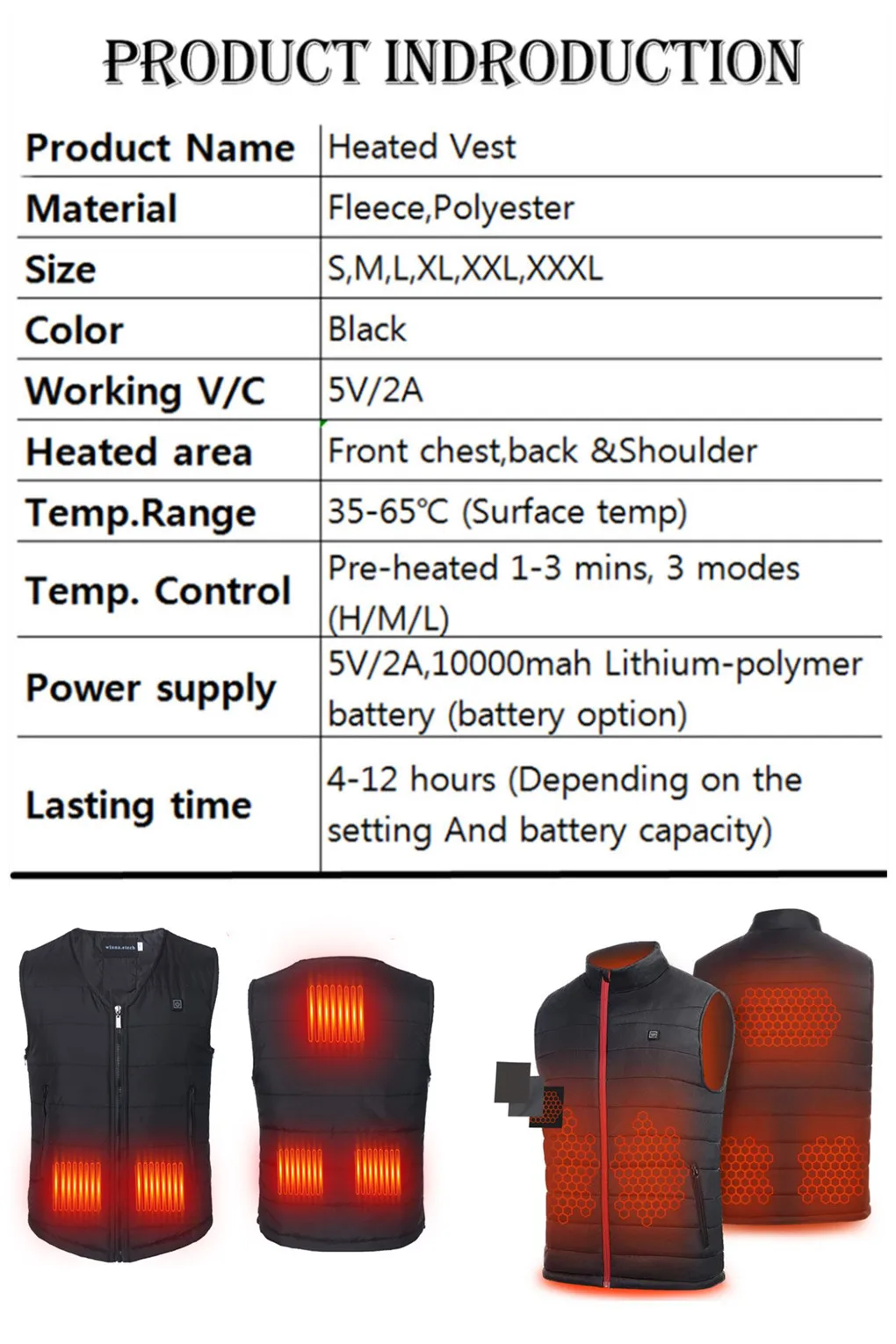 PRODUCT INDRODUCTION

| Product Name | Heated Vest |
|---|---|
| Material | Fleece,Polyester |
| Size | S,M,L,XL,XXL,XXXL |
| Color | Black |
| Working V/C | 5V/2A |
| Heated area | Front chest,back &Shoulder |
| Temp.Range | 35-65℃ (Surface temp) |
| Temp. Control | Pre-heated 1-3 mins, 3 modes (H/M/L) |
| Power supply | 5V/2A,10000mah Lithium-polymer battery (battery option) |
| Lasting time | 4-12 hours (Depending on the setting And battery capacity) |